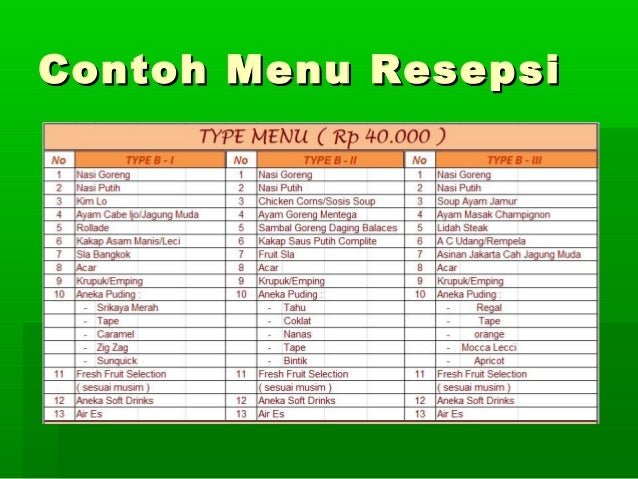 Contoh Menu Resepsi

| TYPE MENU ( Rp 40.000 ) | | | | | |
|---|---|---|---|---|---|
| No | TYPE B - I | No | TYPE B - II | No | TYPE B - III |
| 1 | Nasi Goreng | 1 | Nasi Goreng | 1 | Nasi Goreng |
| 2 | Nasi Putih | 2 | Nasi Putih | 2 | Nasi Putih |
| 3 | Kim Lo | 3 | Chicken Corns/Sosis Soup | 3 | Soup Ayam Jamur |
| 4 | Ayam Cabe Ijo/Jagung Muda | 4 | Ayam Goreng Mentega | 4 | Ayam Masak Champignon |
| 5 | Rollade | 5 | Sambal Goreng Daging Balaces | 5 | Lidah Steak |
| 6 | Kakap Asam Manis/Leci | 6 | Kakap Saus Putih Complite | 6 | A C Udang/Rempela |
| 7 | Sla Bangkok | 7 | Fruit Sla | 7 | Asinan Jakarta Cah Jagung Muda |
| 8 | Acar | 8 | Acar | 8 | Acar |
| 9 | Krupuk/Emping | 9 | Krupuk/Emping | 9 | Krupuk/Emping |
| 10 | Aneka Puding : | 10 | Aneka Puding : | 10 | Aneka Puding : |
| | - Srikaya Merah | | - Tahu | | - Regal |
| | - Tape | | - Coklat | | - Tape |
| | - Caramel | | - Nanas | | - orange |
| | - Zig Zag | | - Tape | | - Mocca Lecci |
| | - Sunquick | | - Bintik | | - Apricot |
| 11 | Fresh Fruit Selection | 11 | Fresh Fruit Selection | 11 | Fresh Fruit Selection |
| | ( sesuai musim ) | | ( sesuai musim ) | | ( sesuai musim ) |
| 12 | Aneka Soft Drinks | 12 | Aneka Soft Drinks | 12 | Aneka Soft Drinks |
| 13 | Air Es | 13 | Air Es | 13 | Air Es |